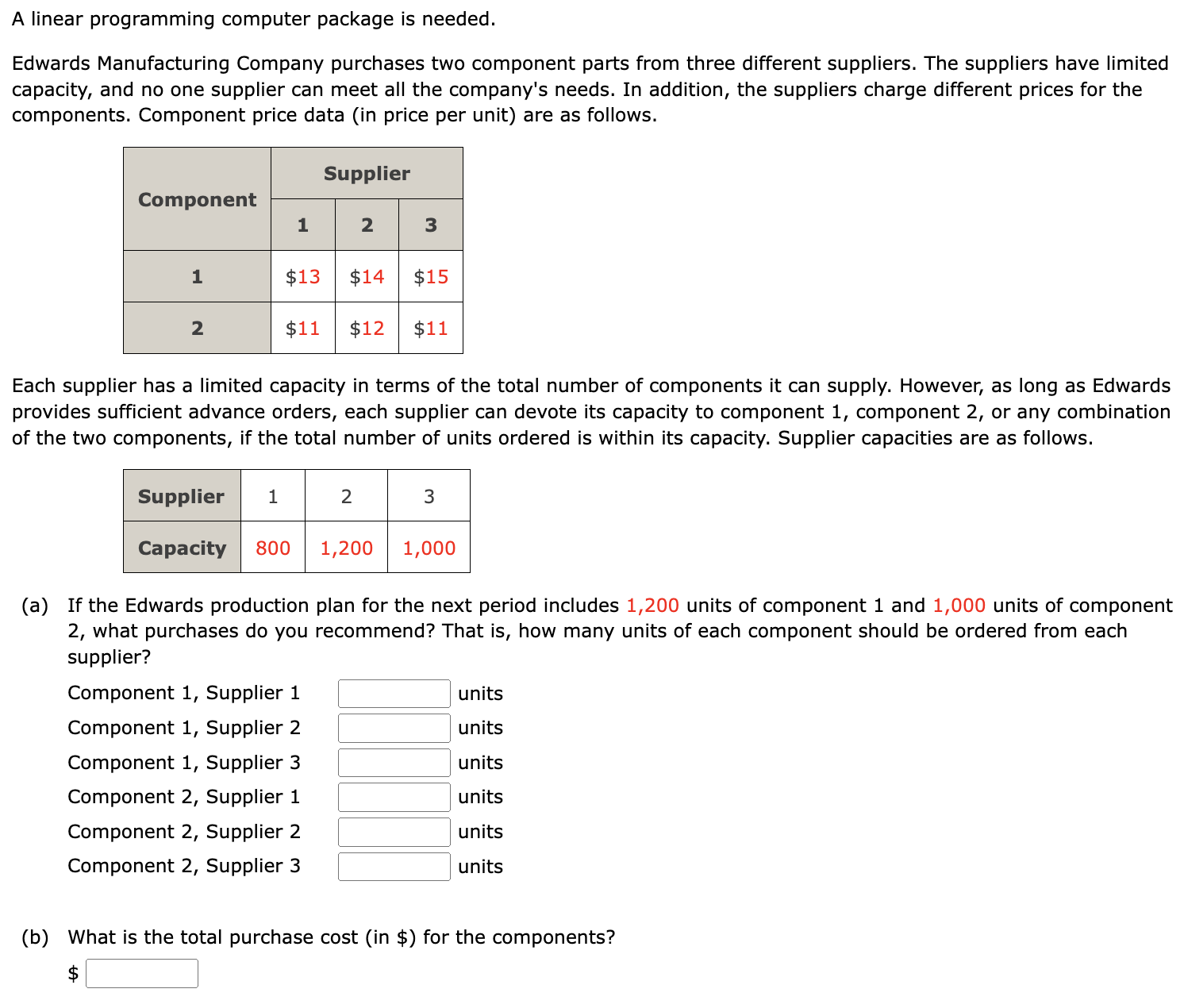 A linear programming computer package is needed.

Edwards Manufacturing Company purchases two component parts from three different suppliers. The suppliers have limited capacity, and no one supplier can meet all the company's needs. In addition, the suppliers charge different prices for the components. Component price data (in price per unit) are as follows.

| Component | Supplier 1 | Supplier 2 | Supplier 3 |
|---|---|---|---|
| 1 | \$13 | \$14 | \$15 |
| 2 | \$11 | \$12 | \$11 |

Each supplier has a limited capacity in terms of the total number of components it can supply. However, as long as Edwards provides sufficient advance orders, each supplier can devote its capacity to component 1, component 2, or any combination of the two components, if the total number of units ordered is within its capacity. Supplier capacities are as follows.

| Supplier | 1 | 2 | 3 |
|---|---|---|---|
| Capacity | 800 | 1,200 | 1,000 |

(a) If the Edwards production plan for the next period includes 1,200 units of component 1 and 1,000 units of component 2, what purchases do you recommend? That is, how many units of each component should be ordered from each supplier?

Component 1, Supplier 1 units
Component 1, Supplier 2 units
Component 1, Supplier 3 units
Component 2, Supplier 1 units
Component 2, Supplier 2 units
Component 2, Supplier 3 units

(b) What is the total purchase cost (in \$) for the components?
\$